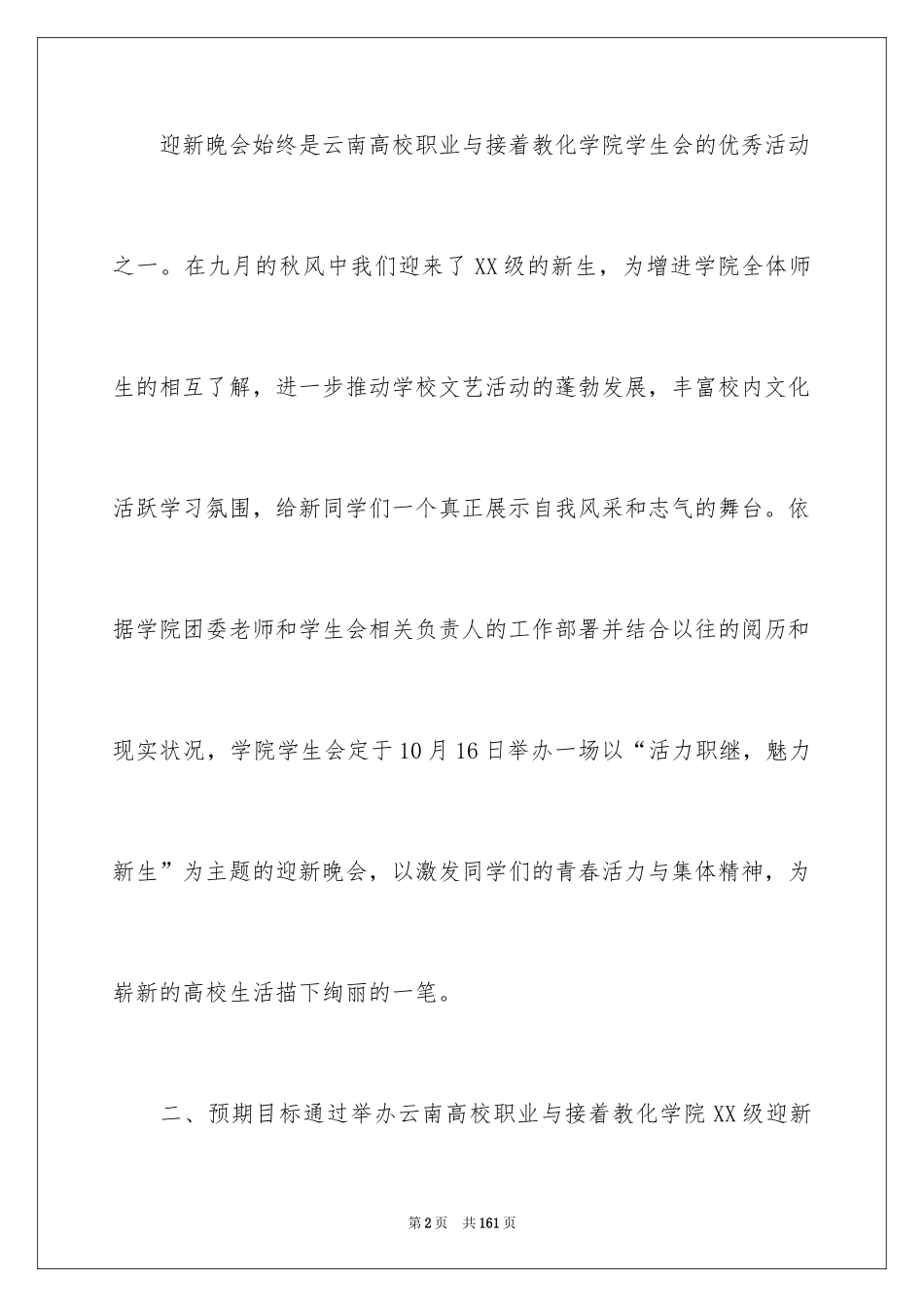 迎新晚会始终是云南高校职业与接着教化学院学生会的优秀活动之一。在九月的秋风中我们迎来了XX级的新生，为增进学院全体师生的相互了解，进一步推动学校文艺活动的蓬勃发展，丰富校内文化活跃学习氛围，给新同学们一个真正展示自我风采和志气的舞台。依据学院团委老师和学生会相关负责人的工作部署并结合以往的阅历和现实状况，学院学生会定于10月16日举办一场以“活力职继，魅力新生”为主题的迎新晚会，以激发同学们的青春活力与集体精神，为崭新的高校生活描下绚丽的一笔。

二、预期目标通过举办云南高校职业与接着教化学院XX级迎新

第2页　共161页